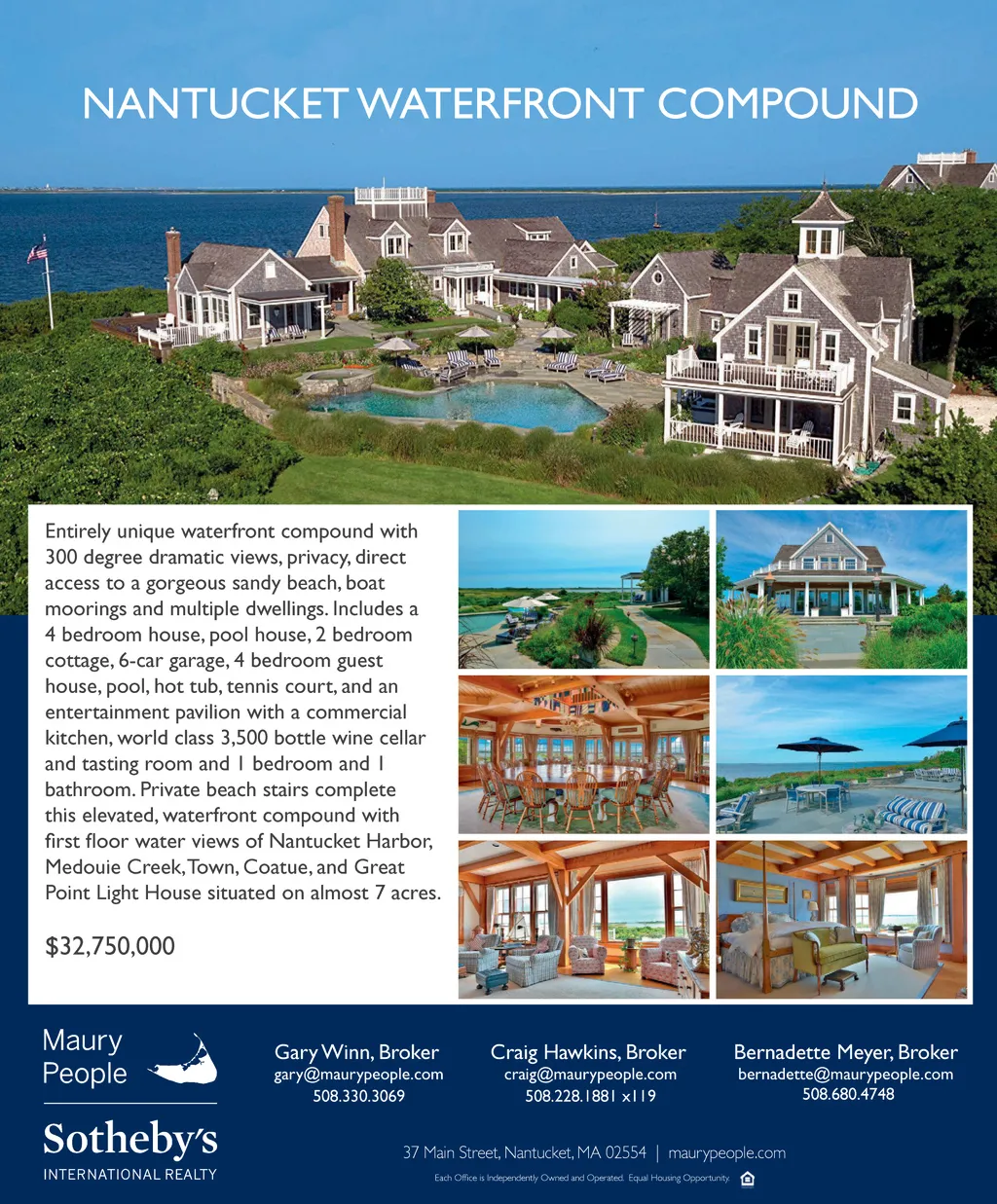 NANTUCKET WATERFRONT COMPOUND

Entirely unique waterfront compound with 300 degree dramatic views, privacy, direct access to a gorgeous sandy beach, boat moorings and multiple dwellings. Includes a 4 bedroom house, pool house, 2 bedroom cottage, 6-car garage, 4 bedroom guest house, pool, hot tub, tennis court, and an entertainment pavilion with a commercial kitchen, world class 3,500 bottle wine cellar and tasting room and 1 bedroom and 1 bathroom. Private beach stairs complete this elevated, waterfront compound with first floor water views of Nantucket Harbor, Medouie Creek, Town, Coatue, and Great Point Light House situated on almost 7 acres.

$32,750,000

Maury People

Sotheby's INTERNATIONAL REALTY

Gary Winn, Broker
gary@maurypeople.com
508.330.3069

Craig Hawkins, Broker
craig@maurypeople.com
508.228.1881 x119

Bernadette Meyer, Broker
bernadette@maurypeople.com
508.680.4748

37 Main Street, Nantucket, MA 02554 | maurypeople.com

Each Office is Independently Owned and Operated. Equal Housing Opportunity.